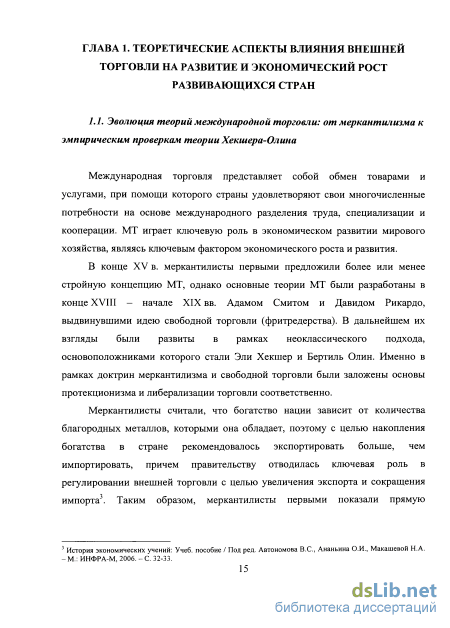 ГЛАВА 1. ТЕОРЕТИЧЕСКИЕ АСПЕКТЫ ВЛИЯНИЯ ВНЕШНЕЙ ТОРГОВЛИ НА РАЗВИТИЕ И ЭКОНОМИЧЕСКИЙ РОСТ РАЗВИВАЮЩИХСЯ СТРАН

1.1. Эволюция теорий международной торговли: от меркантилизма к эмпирическим проверкам теории Хекшера-Олина

Международная торговля представляет собой обмен товарами и услугами, при помощи которого страны удовлетворяют свои многочисленные потребности на основе международного разделения труда, специализации и кооперации. МТ играет ключевую роль в экономическом развитии мирового хозяйства, являясь ключевым фактором экономического роста и развития.

В конце XV в. меркантилисты первыми предложили более или менее стройную концепцию МТ, однако основные теории МТ были разработаны в конце XVIII – начале XIX вв. Адамом Смитом и Давидом Рикардо, выдвинувшими идею свободной торговли (фритредерства). В дальнейшем их взгляды были развиты в рамках неоклассического подхода, основоположниками которого стали Эли Хекшер и Бертиль Олин. Именно в рамках доктрин меркантилизма и свободной торговли были заложены основы протекционизма и либерализации торговли соответственно.

Меркантилисты считали, что богатство нации зависит от количества благородных металлов, которыми она обладает, поэтому с целью накопления богатства в стране рекомендовалось экспортировать больше, чем импортировать, причем правительству отводилась ключевая роль в регулировании внешней торговли с целью увеличения экспорта и сокращения импорта$^3$. Таким образом, меркантилисты первыми показали прямую

$^3$ История экономических учений: Учеб. пособие / Под ред. Автономова В.С., Ананьина О.И., Макашевой Н.А. – М.: ИНФРА-М, 2006. – С. 32-33.

15

dsLib.net
библиотека диссертаций